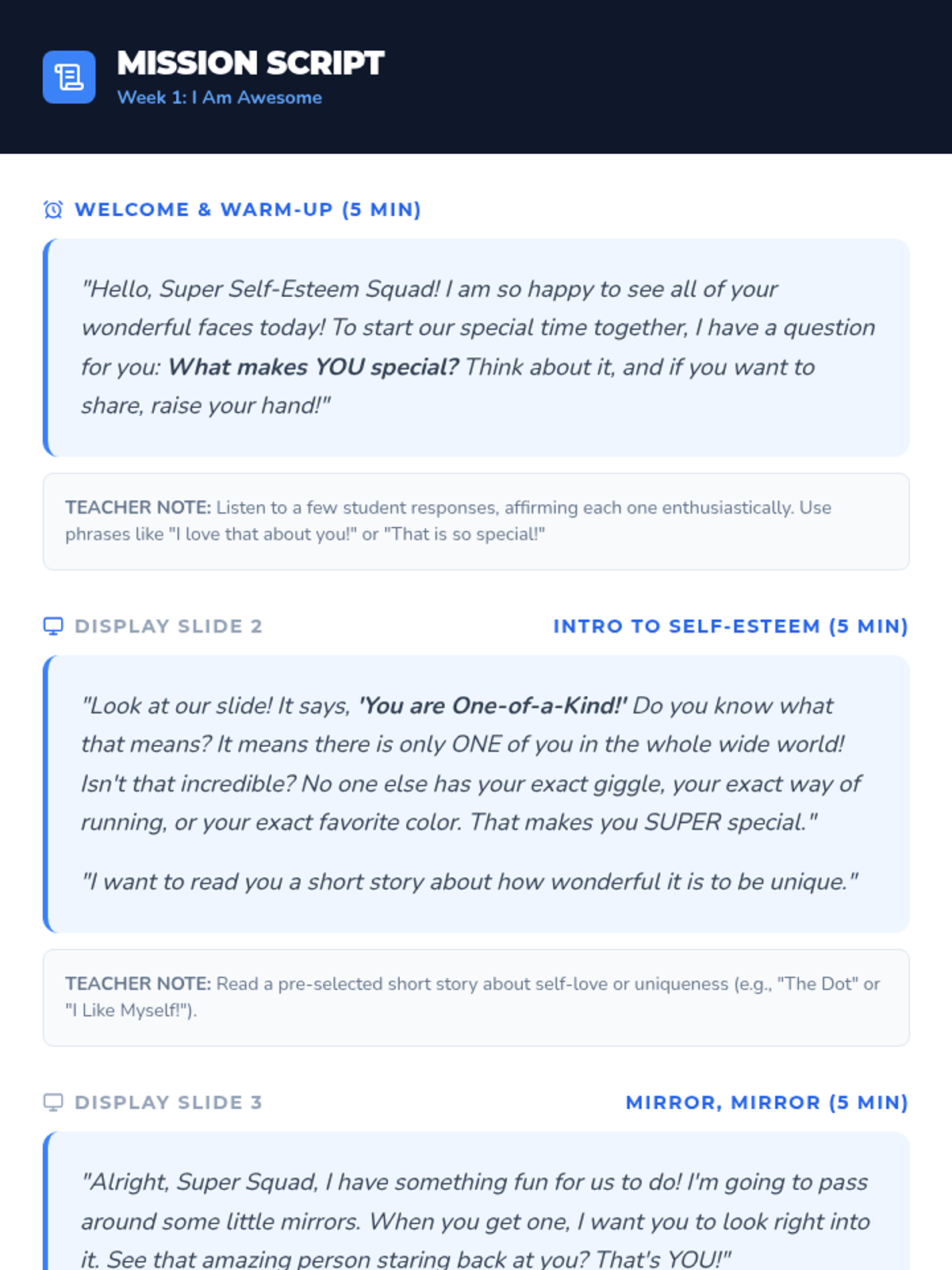 MISSION SCRIPT
Week 1: I Am Awesome

WELCOME & WARM-UP (5 MIN)

"Hello, Super Self-Esteem Squad! I am so happy to see all of your wonderful faces today! To start our special time together, I have a question for you: What makes YOU special? Think about it, and if you want to share, raise your hand!"

TEACHER NOTE: Listen to a few student responses, affirming each one enthusiastically. Use phrases like "I love that about you!" or "That is so special!"

DISPLAY SLIDE 2

INTRO TO SELF-ESTEEM (5 MIN)

"Look at our slide! It says, 'You are One-of-a-Kind!' Do you know what that means? It means there is only ONE of you in the whole wide world! Isn't that incredible? No one else has your exact giggle, your exact way of running, or your exact favorite color. That makes you SUPER special."

"I want to read you a short story about how wonderful it is to be unique."

TEACHER NOTE: Read a pre-selected short story about self-love or uniqueness (e.g., "The Dot" or "I Like Myself!").

DISPLAY SLIDE 3

MIRROR, MIRROR (5 MIN)

"Alright, Super Squad, I have something fun for us to do! I'm going to pass around some little mirrors. When you get one, I want you to look right into it. See that amazing person staring back at you? That's YOU!"